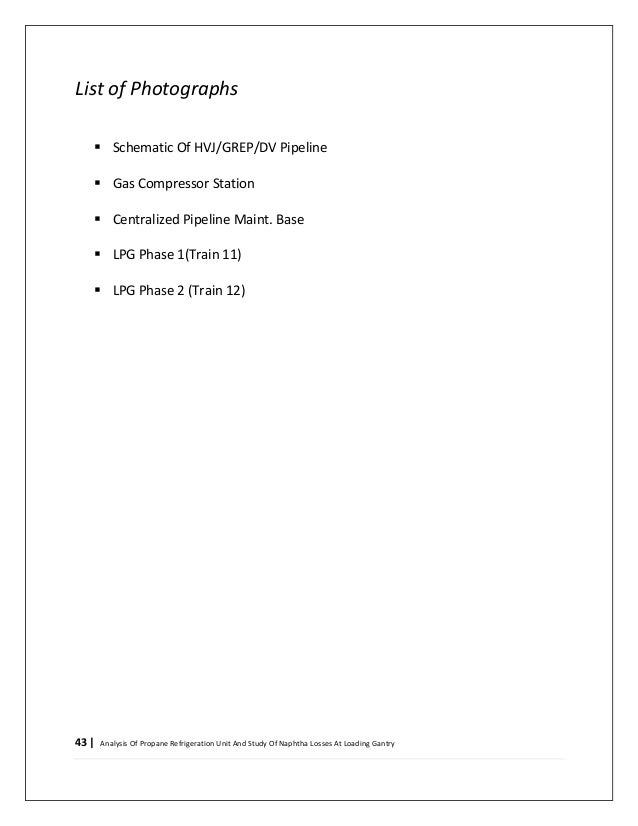 List of Photographs

▪ Schematic Of HVJ/GREP/DV Pipeline

▪ Gas Compressor Station

▪ Centralized Pipeline Maint. Base

▪ LPG Phase 1(Train 11)

▪ LPG Phase 2 (Train 12)

43 | Analysis Of Propane Refrigeration Unit And Study Of Naphtha Losses At Loading Gantry